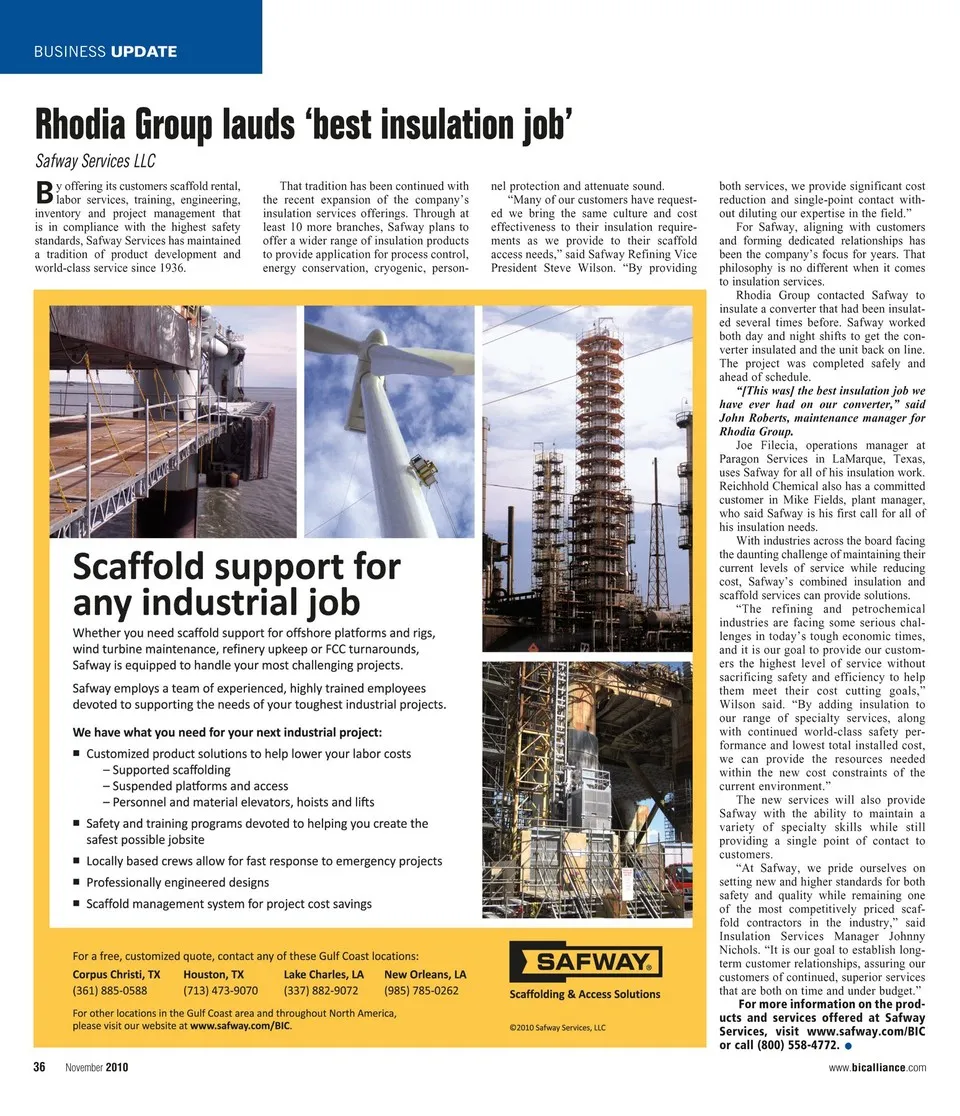 BUSINESS UPDATE

Rhodia Group lauds 'best insulation job'

Safway Services LLC

By offering its customers scaffold rental, labor services, training, engineering, inventory and project management that is in compliance with the highest safety standards, Safway Services has maintained a tradition of product development and world-class service since 1936.

That tradition has been continued with the recent expansion of the company's insulation services offerings. Through at least 10 more branches, Safway plans to offer a wider range of insulation products to provide application for process control, energy conservation, cryogenic, personnel protection and attenuate sound.

"Many of our customers have requested we bring the same culture and cost effectiveness to their insulation requirements as we provide to their scaffold access needs," said Safway Refining Vice President Steve Wilson. "By providing both services, we provide significant cost reduction and single-point contact without diluting our expertise in the field."

For Safway, aligning with customers and forming dedicated relationships has been the company's focus for years. That philosophy is no different when it comes to insulation services.

Rhodia Group contacted Safway to insulate a converter that had been insulated several times before. Safway worked both day and night shifts to get the converter insulated and the unit back on line. The project was completed safely and ahead of schedule.

"[This was] the best insulation job we have ever had on our converter," said John Roberts, maintenance manager for Rhodia Group.

Joe Filecia, operations manager at Paragon Services in LaMarque, Texas, uses Safway for all of his insulation work. Reichhold Chemical also has a committed customer in Mike Fields, plant manager, who said Safway is his first call for all of his insulation needs.

With industries across the board facing the daunting challenge of maintaining their current levels of service while reducing cost, Safway's combined insulation and scaffold services can provide solutions.

"The refining and petrochemical industries are facing some serious challenges in today's tough economic times, and it is our goal to provide our customers the highest level of service without sacrificing safety and efficiency to help them meet their cost cutting goals," Wilson said. "By adding insulation to our range of specialty services, along with continued world-class safety performance and lowest total installed cost, we can provide the resources needed within the new cost constraints of the current environment."

The new services will also provide Safway with the ability to maintain a variety of specialty skills while still providing a single point of contact to customers.

"At Safway, we pride ourselves on setting new and higher standards for both safety and quality while remaining one of the most competitively priced scaffold contractors in the industry," said Insulation Services Manager Johnny Nichols. "It is our goal to establish long-term customer relationships, assuring our customers of continued, superior services that are both on time and under budget."

For more information on the products and services offered at Safway Services, visit www.safway.com/BIC or call (800) 558-4772.

Scaffold support for any industrial job

Whether you need scaffold support for offshore platforms and rigs, wind turbine maintenance, refinery upkeep or FCC turnarounds, Safway is equipped to handle your most challenging projects.

Safway employs a team of experienced, highly trained employees devoted to supporting the needs of your toughest industrial projects.

We have what you need for your next industrial project:
■ Customized product solutions to help lower your labor costs
– Supported scaffolding
– Suspended platforms and access
– Personnel and material elevators, hoists and lifts
■ Safety and training programs devoted to helping you create the safest possible jobsite
■ Locally based crews allow for fast response to emergency projects
■ Professionally engineered designs
■ Scaffold management system for project cost savings

For a free, customized quote, contact any of these Gulf Coast locations:

| Corpus Christi, TX | Houston, TX | Lake Charles, LA | New Orleans, LA |
|---|---|---|---|
| (361) 885-0588 | (713) 473-9070 | (337) 882-9072 | (985) 785-0262 |

For other locations in the Gulf Coast area and throughout North America, please visit our website at www.safway.com/BIC.

SAFWAY®
Scaffolding & Access Solutions

©2010 Safway Services, LLC

36 November 2010

www.bicalliance.com